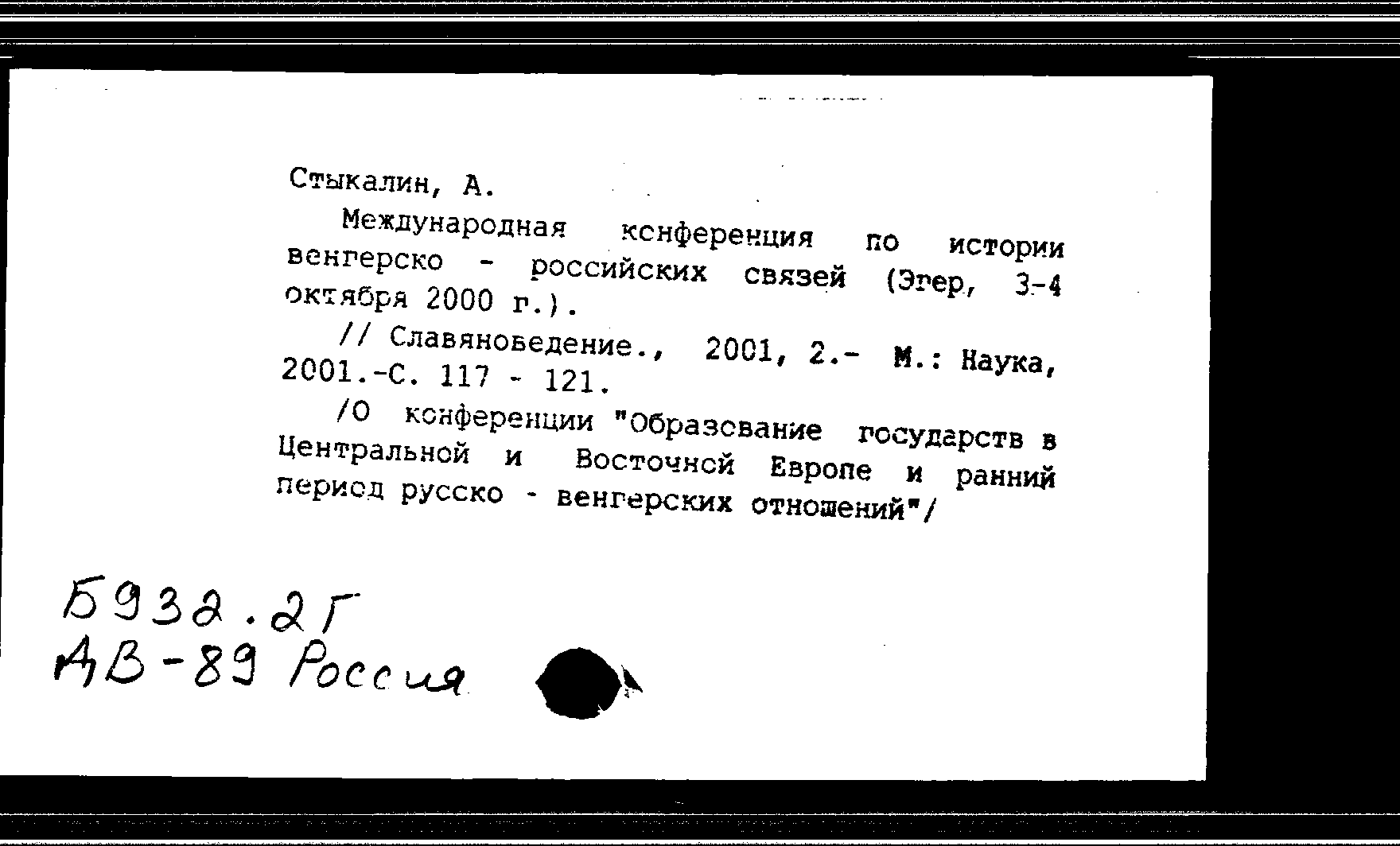 Стыкалин, А.

Международная конференция по истории венгерско - российских связей (Эгер, 3-4 октября 2000 г.).

// Славяноведение., 2001, 2.- М.: Наука, 2001.-С. 117 - 121.

/О конференции "Образование государств в Центральной и Восточной Европе и ранний период русско - венгерских отношений"/

Б932.2Г
АВ-89 Россия